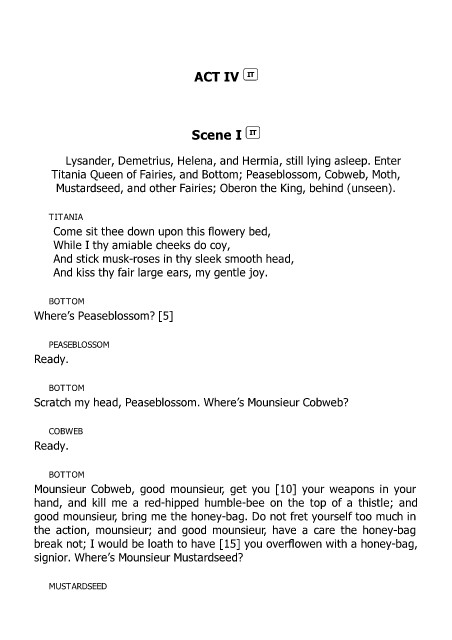 ACT IV IT

Scene I IT

Lysander, Demetrius, Helena, and Hermia, still lying asleep. Enter Titania Queen of Fairies, and Bottom; Peaseblossom, Cobweb, Moth, Mustardseed, and other Fairies; Oberon the King, behind (unseen).

TITANIA
Come sit thee down upon this flowery bed,
While I thy amiable cheeks do coy,
And stick musk-roses in thy sleek smooth head,
And kiss thy fair large ears, my gentle joy.

BOTTOM
Where's Peaseblossom? [5]

PEASEBLOSSOM
Ready.

BOTTOM
Scratch my head, Peaseblossom. Where's Mounsieur Cobweb?

COBWEB
Ready.

BOTTOM
Mounsieur Cobweb, good mounsieur, get you [10] your weapons in your hand, and kill me a red-hipped humble-bee on the top of a thistle; and good mounsieur, bring me the honey-bag. Do not fret yourself too much in the action, mounsieur; and good mounsieur, have a care the honey-bag break not; I would be loath to have [15] you overflowen with a honey-bag, signior. Where's Mounsieur Mustardseed?

MUSTARDSEED